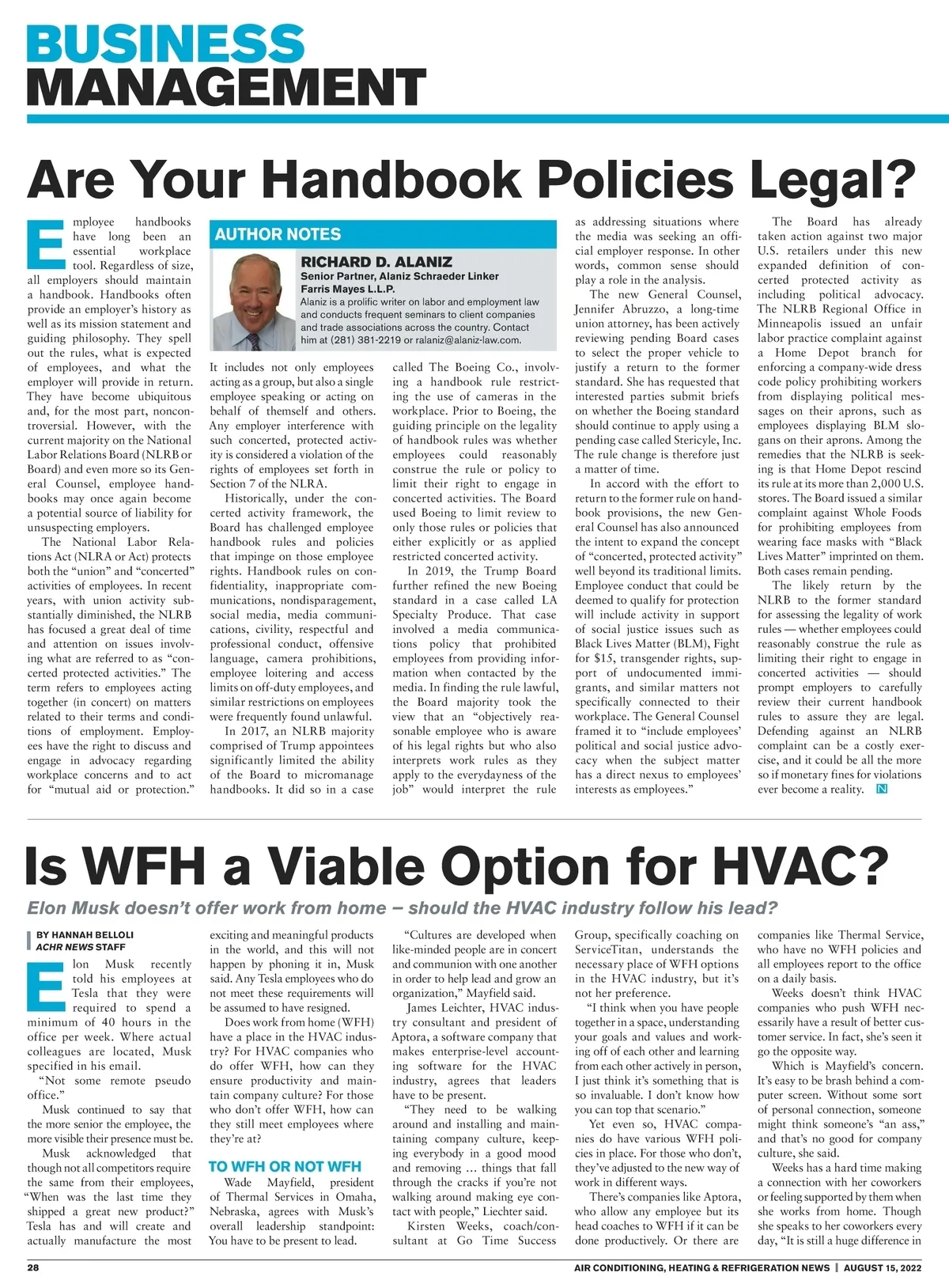 BUSINESS MANAGEMENT

Are Your Handbook Policies Legal?

Employee handbooks have long been an essential workplace tool. Regardless of size, all employers should maintain a handbook. Handbooks often provide an employer's history as well as its mission statement and guiding philosophy. They spell out the rules, what is expected of employees, and what the employer will provide in return. They have become ubiquitous and, for the most part, noncontroversial. However, with the current majority on the National Labor Relations Board (NLRB or Board) and even more so its General Counsel, employee handbooks may once again become a potential source of liability for unsuspecting employers.

The National Labor Relations Act (NLRA or Act) protects both the "union" and "concerted" activities of employees. In recent years, with union activity substantially diminished, the NLRB has focused a great deal of time and attention on issues involving what are referred to as "concerted protected activities." The term refers to employees acting together (in concert) on matters related to their terms and conditions of employment. Employees have the right to discuss and engage in advocacy regarding workplace concerns and to act for "mutual aid or protection."

AUTHOR NOTES

RICHARD D. ALANIZ
Senior Partner, Alaniz Schraeder Linker Farris Mayes L.L.P.
Alaniz is a prolific writer on labor and employment law and conducts frequent seminars to client companies and trade associations across the country. Contact him at (281) 381-2219 or ralaniz@alaniz-law.com.

It includes not only employees acting as a group, but also a single employee speaking or acting on behalf of themself and others. Any employer interference with such concerted, protected activity is considered a violation of the rights of employees set forth in Section 7 of the NLRA.

Historically, under the concerted activity framework, the Board has challenged employee handbook rules and policies that impinge on those employee rights. Handbook rules on confidentiality, inappropriate communications, nondisparagement, social media, media communications, civility, respectful and professional conduct, offensive language, camera prohibitions, employee loitering and access limits on off-duty employees, and similar restrictions on employees were frequently found unlawful.

In 2017, an NLRB majority comprised of Trump appointees significantly limited the ability of the Board to micromanage handbooks. It did so in a case called The Boeing Co., involving a handbook rule restricting the use of cameras in the workplace. Prior to Boeing, the guiding principle on the legality of handbook rules was whether employees could reasonably construe the rule or policy to limit their right to engage in concerted activities. The Board used Boeing to limit review to only those rules or policies that either explicitly or as applied restricted concerted activity.

In 2019, the Trump Board further refined the new Boeing standard in a case called LA Specialty Produce. That case involved a media communications policy that prohibited employees from providing information when contacted by the media. In finding the rule lawful, the Board majority took the view that an "objectively reasonable employee who is aware of his legal rights but who also interprets work rules as they apply to the everydayness of the job" would interpret the rule as addressing situations where the media was seeking an official employer response. In other words, common sense should play a role in the analysis.

The new General Counsel, Jennifer Abruzzo, a long-time union attorney, has been actively reviewing pending Board cases to select the proper vehicle to justify a return to the former standard. She has requested that interested parties submit briefs on whether the Boeing standard should continue to apply using a pending case called Stericyle, Inc. The rule change is therefore just a matter of time.

In accord with the effort to return to the former rule on handbook provisions, the new General Counsel has also announced the intent to expand the concept of "concerted, protected activity" well beyond its traditional limits. Employee conduct that could be deemed to qualify for protection will include activity in support of social justice issues such as Black Lives Matter (BLM), Fight for $15, transgender rights, support of undocumented immigrants, and similar matters not specifically connected to their workplace. The General Counsel framed it to "include employees' political and social justice advocacy when the subject matter has a direct nexus to employees' interests as employees."

The Board has already taken action against two major U.S. retailers under this new expanded definition of concerted protected activity as including political advocacy. The NLRB Regional Office in Minneapolis issued an unfair labor practice complaint against a Home Depot branch for enforcing a company-wide dress code policy prohibiting workers from displaying political messages on their aprons, such as employees displaying BLM slogans on their aprons. Among the remedies that the NLRB is seeking is that Home Depot rescind its rule at its more than 2,000 U.S. stores. The Board issued a similar complaint against Whole Foods for prohibiting employees from wearing face masks with "Black Lives Matter" imprinted on them. Both cases remain pending.

The likely return by the NLRB to the former standard for assessing the legality of work rules — whether employees could reasonably construe the rule as limiting their right to engage in concerted activities — should prompt employers to carefully review their current handbook rules to assure they are legal. Defending against an NLRB complaint can be a costly exercise, and it could be all the more so if monetary fines for violations ever become a reality. N

Is WFH a Viable Option for HVAC?

Elon Musk doesn't offer work from home – should the HVAC industry follow his lead?

BY HANNAH BELLOLI
ACHR NEWS STAFF

Elon Musk recently told his employees at Tesla that they were required to spend a minimum of 40 hours in the office per week. Where actual colleagues are located, Musk specified in his email.

"Not some remote pseudo office."

Musk continued to say that the more senior the employee, the more visible their presence must be.

Musk acknowledged that though not all competitors require the same from their employees, "When was the last time they shipped a great new product?" Tesla has and will create and actually manufacture the most exciting and meaningful products in the world, and this will not happen by phoning it in, Musk said. Any Tesla employees who do not meet these requirements will be assumed to have resigned.

Does work from home (WFH) have a place in the HVAC industry? For HVAC companies who do offer WFH, how can they ensure productivity and maintain company culture? For those who don't offer WFH, how can they still meet employees where they're at?

TO WFH OR NOT WFH

Wade Mayfield, president of Thermal Services in Omaha, Nebraska, agrees with Musk's overall leadership standpoint: You have to be present to lead.

"Cultures are developed when like-minded people are in concert and communion with one another in order to help lead and grow an organization," Mayfield said.

James Leichter, HVAC industry consultant and president of Aptora, a software company that makes enterprise-level accounting software for the HVAC industry, agrees that leaders have to be present.

"They need to be walking around and installing and maintaining company culture, keeping everybody in a good mood and removing … things that fall through the cracks if you're not walking around making eye contact with people," Liechter said.

Kirsten Weeks, coach/consultant at Go Time Success Group, specifically coaching on ServiceTitan, understands the necessary place of WFH options in the HVAC industry, but it's not her preference.

"I think when you have people together in a space, understanding your goals and values and working off of each other and learning from each other actively in person, I just think it's something that is so invaluable. I don't know how you can top that scenario."

Yet even so, HVAC companies do have various WFH policies in place. For those who don't, they've adjusted to the new way of work in different ways.

There's companies like Aptora, who allow any employee but its head coaches to WFH if it can be done productively. Or there are companies like Thermal Service, who have no WFH policies and all employees report to the office on a daily basis.

Weeks doesn't think HVAC companies who push WFH necessarily have a result of better customer service. In fact, she's seen it go the opposite way.

Which is Mayfield's concern. It's easy to be brash behind a computer screen. Without some sort of personal connection, someone might think someone's "an ass," and that's no good for company culture, she said.

Weeks has a hard time making a connection with her coworkers or feeling supported by them when she works from home. Though she speaks to her coworkers every day, "It is still a huge difference in

28 AIR CONDITIONING, HEATING & REFRIGERATION NEWS | AUGUST 15, 2022